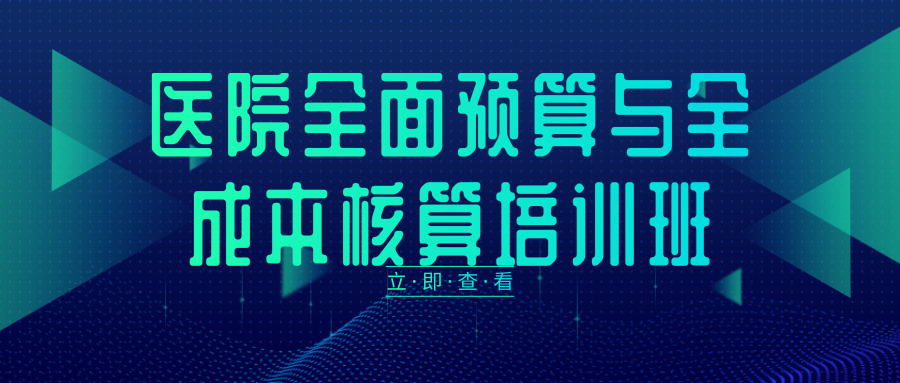 医院全面预算与全成本核算培训班

立·即·查·看